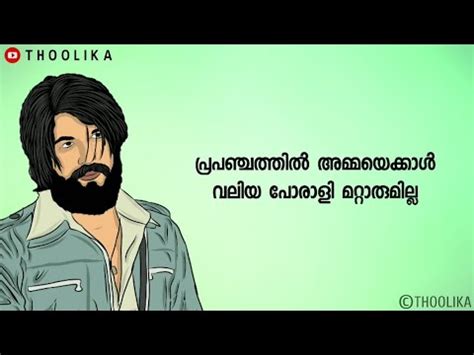 THOOLIKA

പ്രപഞ്ചത്തിൽ അമ്മയെക്കാൾ
വലിയ പോരാളി മറ്റാരുമില്ല

©THOOLIKA